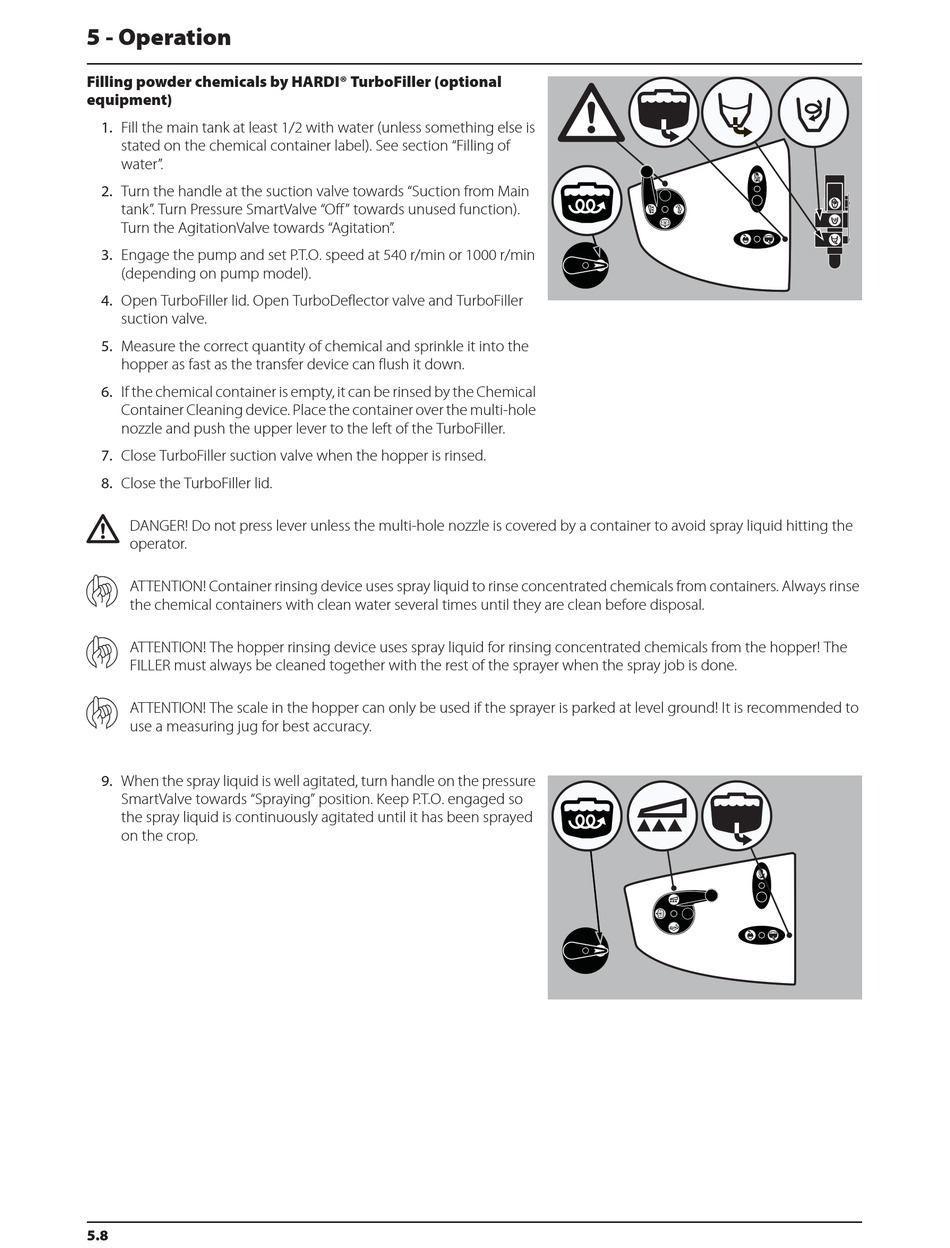 5 - Operation

Filling powder chemicals by HARDI® TurboFiller (optional equipment)

1. Fill the main tank at least 1/2 with water (unless something else is stated on the chemical container label). See section "Filling of water".

2. Turn the handle at the suction valve towards "Suction from Main tank". Turn Pressure SmartValve "Off" towards unused function). Turn the AgitationValve towards "Agitation".

3. Engage the pump and set P.T.O. speed at 540 r/min or 1000 r/min (depending on pump model).

4. Open TurboFiller lid. Open TurboDeflector valve and TurboFiller suction valve.

5. Measure the correct quantity of chemical and sprinkle it into the hopper as fast as the transfer device can flush it down.

6. If the chemical container is empty, it can be rinsed by the Chemical Container Cleaning device. Place the container over the multi-hole nozzle and push the upper lever to the left of the TurboFiller.

7. Close TurboFiller suction valve when the hopper is rinsed.

8. Close the TurboFiller lid.

DANGER! Do not press lever unless the multi-hole nozzle is covered by a container to avoid spray liquid hitting the operator.

ATTENTION! Container rinsing device uses spray liquid to rinse concentrated chemicals from containers. Always rinse the chemical containers with clean water several times until they are clean before disposal.

ATTENTION! The hopper rinsing device uses spray liquid for rinsing concentrated chemicals from the hopper! The FILLER must always be cleaned together with the rest of the sprayer when the spray job is done.

ATTENTION! The scale in the hopper can only be used if the sprayer is parked at level ground! It is recommended to use a measuring jug for best accuracy.

9. When the spray liquid is well agitated, turn handle on the pressure SmartValve towards "Spraying" position. Keep P.T.O. engaged so the spray liquid is continuously agitated until it has been sprayed on the crop.

5.8